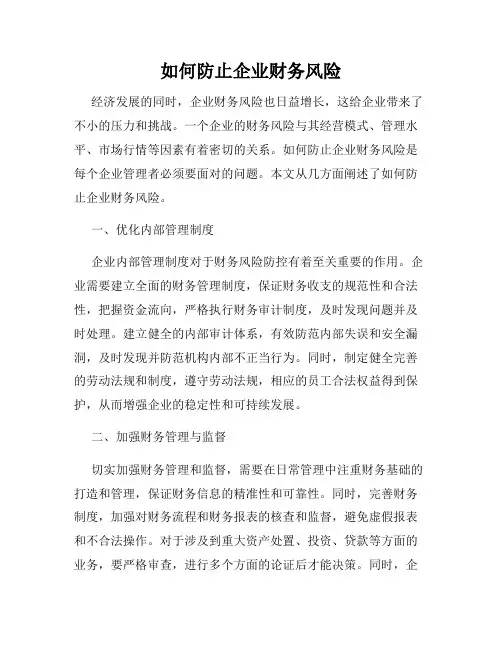 如何防止企业财务风险

经济发展的同时，企业财务风险也日益增长，这给企业带来了不小的压力和挑战。一个企业的财务风险与其经营模式、管理水平、市场行情等因素有着密切的关系。如何防止企业财务风险是每个企业管理者必须要面对的问题。本文从几方面阐述了如何防止企业财务风险。

一、优化内部管理制度

企业内部管理制度对于财务风险防控有着至关重要的作用。企业需要建立全面的财务管理制度，保证财务收支的规范性和合法性，把握资金流向，严格执行财务审计制度，及时发现问题并及时处理。建立健全的内部审计体系，有效防范内部失误和安全漏洞，及时发现并防范机构内部不正当行为。同时，制定健全完善的劳动法规和制度，遵守劳动法规，相应的员工合法权益得到保护，从而增强企业的稳定性和可持续发展。

二、加强财务管理与监督

切实加强财务管理和监督，需要在日常管理中注重财务基础的打造和管理，保证财务信息的精准性和可靠性。同时，完善财务制度，加强对财务流程和财务报表的核查和监督，避免虚假报表和不合法操作。对于涉及到重大资产处置、投资、贷款等方面的业务，要严格审查，进行多个方面的论证后才能决策。同时，企